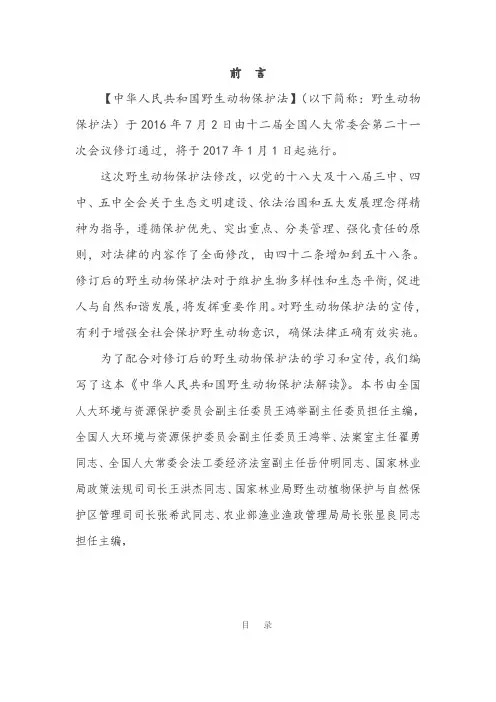 前 言

【中华人民共和国野生动物保护法】(以下简称：野生动物保护法）于 2016 年 7 月 2 日由十二届全国人大常委会第二十一次会议修订通过，将于 2017 年 1 月 1 日起施行。

这次野生动物保护法修改，以党的十八大及十八届三中、四中、五中全会关于生态文明建设、依法治国和五大发展理念得精神为指导，遵循保护优先、突出重点、分类管理、强化责任的原则，对法律的内容作了全面修改，由四十二条增加到五十八条。修订后的野生动物保护法对于维护生物多样性和生态平衡，促进人与自然和谐发展，将发挥重要作用。对野生动物保护法的宣传，有利于增强全社会保护野生动物意识，确保法律正确有效实施。

为了配合对修订后的野生动物保护法的学习和宣传，我们编写了这本《中华人民共和国野生动物保护法解读》。本书由全国人大环境与资源保护委员会副主任委员王鸿举副主任委员担任主编，全国人大环境与资源保护委员会副主任委员王鸿举、法案室主任翟勇同志、全国人大常委会法工委经济法室副主任岳仲明同志、国家林业局政策法规司司长王洪杰同志、国家林业局野生动植物保护与自然保护区管理司司长张希武同志、农业部渔业渔政管理局局长张显良同志担任主编，

目 录